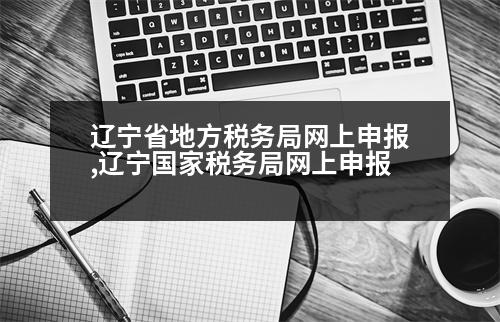 辽宁省地方税务局网上申报,辽宁国家税务局网上申报